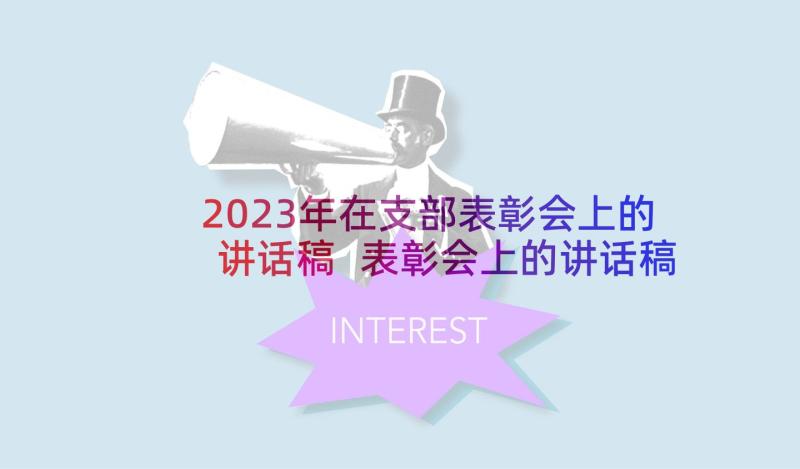 2023年在支部表彰会上的讲话稿 表彰会上的讲话稿

INTEREST